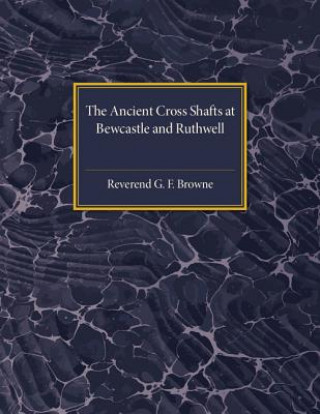 The Ancient Cross Shafts at Bewcastle and Ruthwell

Reverend G. F. Browne